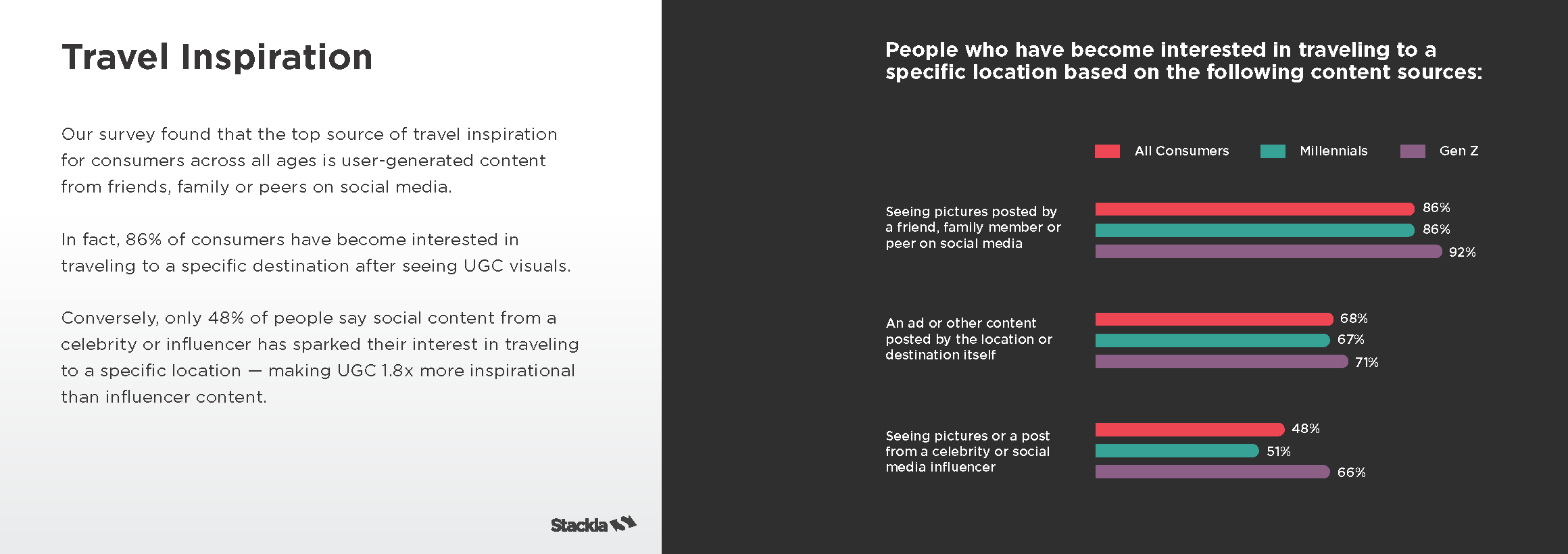 Travel Inspiration

Our survey found that the top source of travel inspiration for consumers across all ages is user-generated content from friends, family or peers on social media.

In fact, 86% of consumers have become interested in traveling to a specific destination after seeing UGC visuals.

Conversely, only 48% of people say social content from a celebrity or influencer has sparked their interest in traveling to a specific location — making UGC 1.8x more inspirational than influencer content.

Stackla

People who have become interested in traveling to a specific location based on the following content sources:

All Consumers Millennials Gen Z

Seeing pictures posted by a friend, family member or peer on social media
86%
86%
92%

An ad or other content posted by the location or destination itself
68%
67%
71%

Seeing pictures or a post from a celebrity or social media influencer
48%
51%
66%